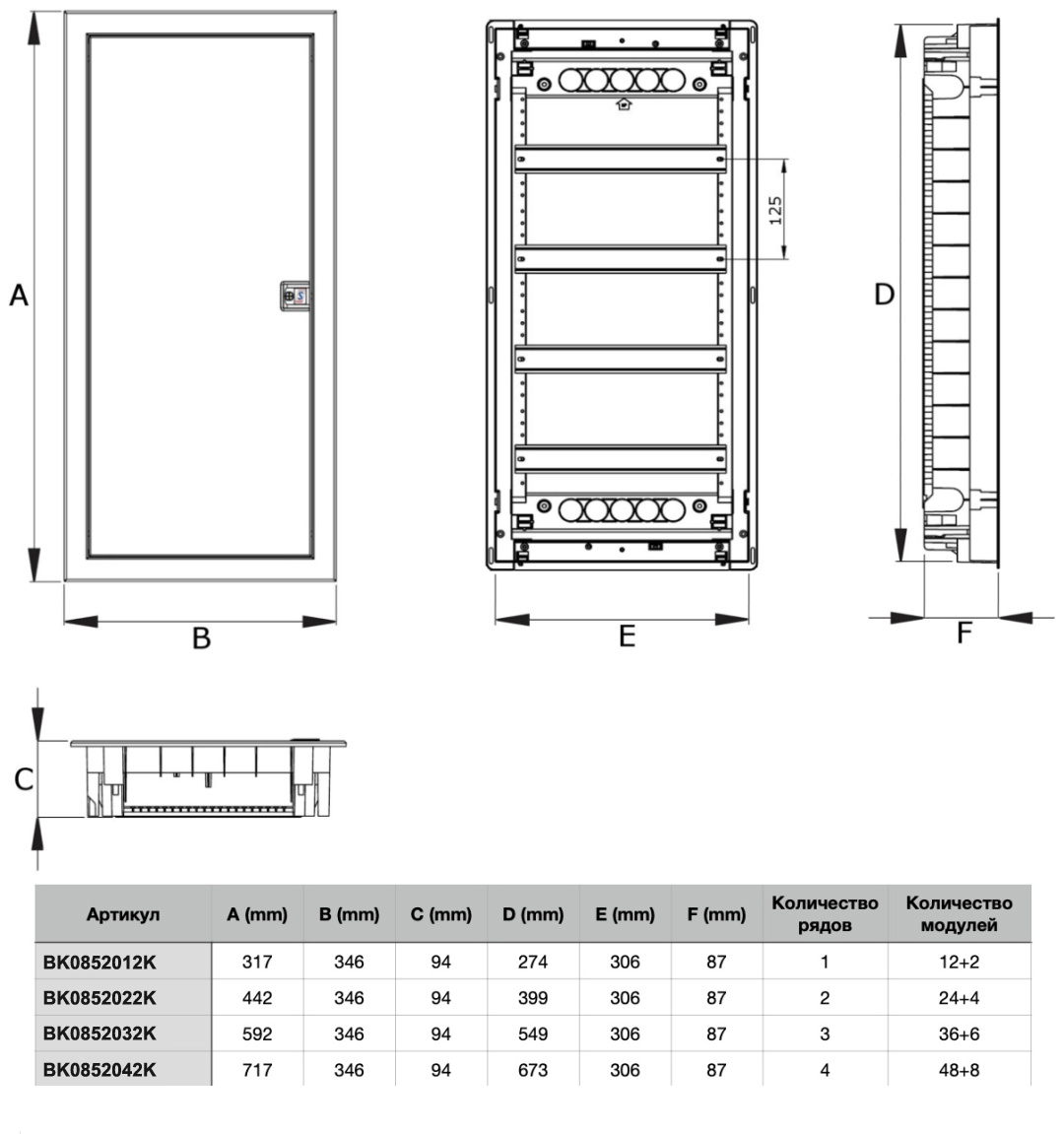 A

B

125

E

D

F

C

| Артикул | A (mm) | B (mm) | C (mm) | D (mm) | E (mm) | F (mm) | Количество рядов | Количество модулей |
|---|---|---|---|---|---|---|---|---|
| BK0852012K | 317 | 346 | 94 | 274 | 306 | 87 | 1 | 12+2 |
| BK0852022K | 442 | 346 | 94 | 399 | 306 | 87 | 2 | 24+4 |
| BK0852032K | 592 | 346 | 94 | 549 | 306 | 87 | 3 | 36+6 |
| BK0852042K | 717 | 346 | 94 | 673 | 306 | 87 | 4 | 48+8 |